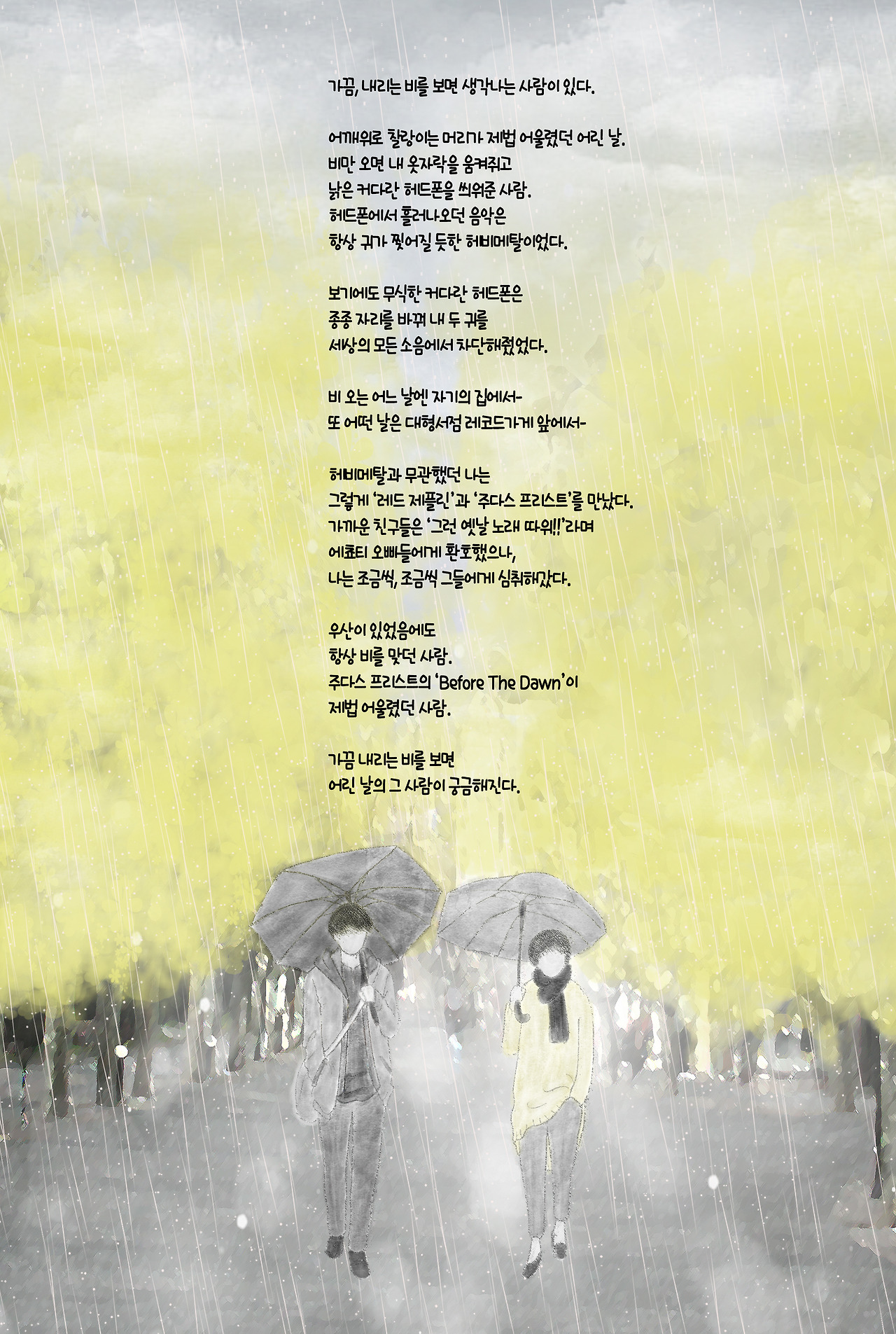 가끔, 내리는 비를 보면 생각나는 사람이 있다.

어깨위로 찰랑이는 머리가 제법 어울렸던 어린 날.
비만 오면 내 옷자락을 움켜쥐고
낡은 커다란 헤드폰을 씌워준 사람.
헤드폰에서 흘러나오던 음악은
항상 귀가 찢어질 듯한 헤비메탈이었다.

보기에도 무식한 커다란 헤드폰은
종종 자리를 바꿔 내 두 귀를
세상의 모든 소음에서 차단해줬었다.

비 오는 어느 날엔 자기의 집에서-
또 어떤 날은 대형서점 레코드가게 앞에서-

헤비메탈과 무관했던 나는
그렇게 '레드 제플린'과 '주다스 프리스트'를 만났다.
가까운 친구들은 '그런 옛날 노래 따위!!'라며
에쵸티 오빠들에게 환호했으나,
나는 조금씩, 조금씩 그들에게 심취해갔다.

우산이 있었음에도
항상 비를 맞던 사람.
주다스 프리스트의 'Before The Dawn'이
제법 어울렸던 사람.

가끔 내리는 비를 보면
어린 날의 그 사람이 궁금해진다.